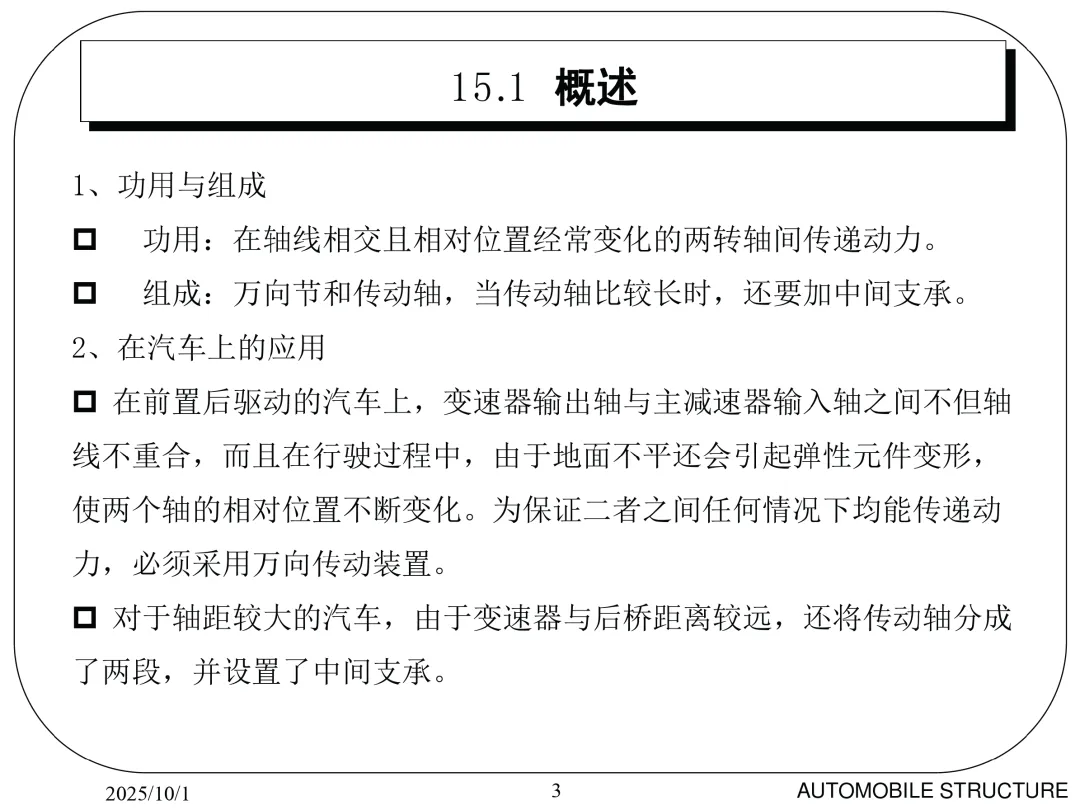 15.1 概述

1、功用与组成

□ 功用：在轴线相交且相对位置经常变化的两转轴间传递动力。

□ 组成：万向节和传动轴，当传动轴比较长时，还要加中间支承。

2、在汽车上的应用

□ 在前置后驱动的汽车上，变速器输出轴与主减速器输入轴之间不但轴线不重合，而且在行驶过程中，由于地面不平还会引起弹性元件变形，使两个轴的相对位置不断变化。为保证二者之间任何情况下均能传递动力，必须采用万向传动装置。

□ 对于轴距较大的汽车，由于变速器与后桥距离较远，还将传动轴分成了两段，并设置了中间支承。

2025/10/1

3

AUTOMOBILE STRUCTURE